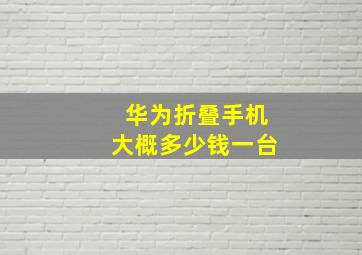 华为折叠手机
大概多少钱一台